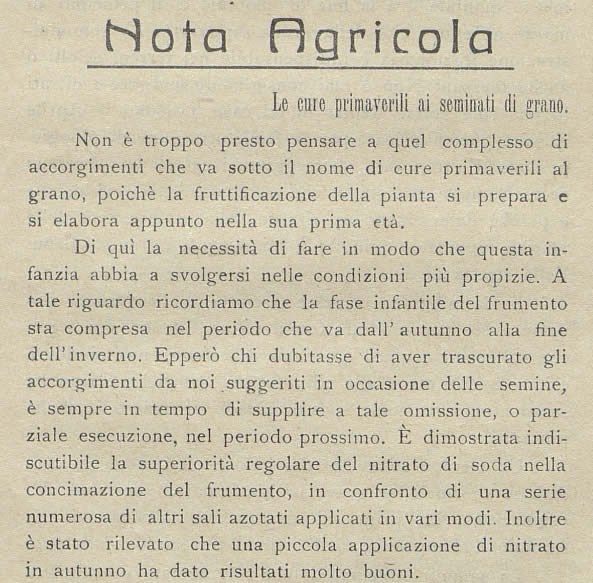 Nota Agricola

Le cure primaverili ai seminati di grano.

Non è troppo presto pensare a quel complesso di accorgimenti che va sotto il nome di cure primaverili al grano, poichè la fruttificazione della pianta si prepara e si elabora appunto nella sua prima età.

Di quì la necessità di fare in modo che questa infanzia abbia a svolgersi nelle condizioni più propizie. A tale riguardo ricordiamo che la fase infantile del frumento sta compresa nel periodo che va dall'autunno alla fine dell'inverno. Epperò chi dubitasse di aver trascurato gli accorgimenti da noi suggeriti in occasione delle semine, è sempre in tempo di supplire a tale omissione, o parziale esecuzione, nel periodo prossimo. È dimostrata indiscutibile la superiorità regolare del nitrato di soda nella concimazione del frumento, in confronto di una serie numerosa di altri sali azotati applicati in vari modi. Inoltre è stato rilevato che una piccola applicazione di nitrato in autunno ha dato risultati molto buoni.